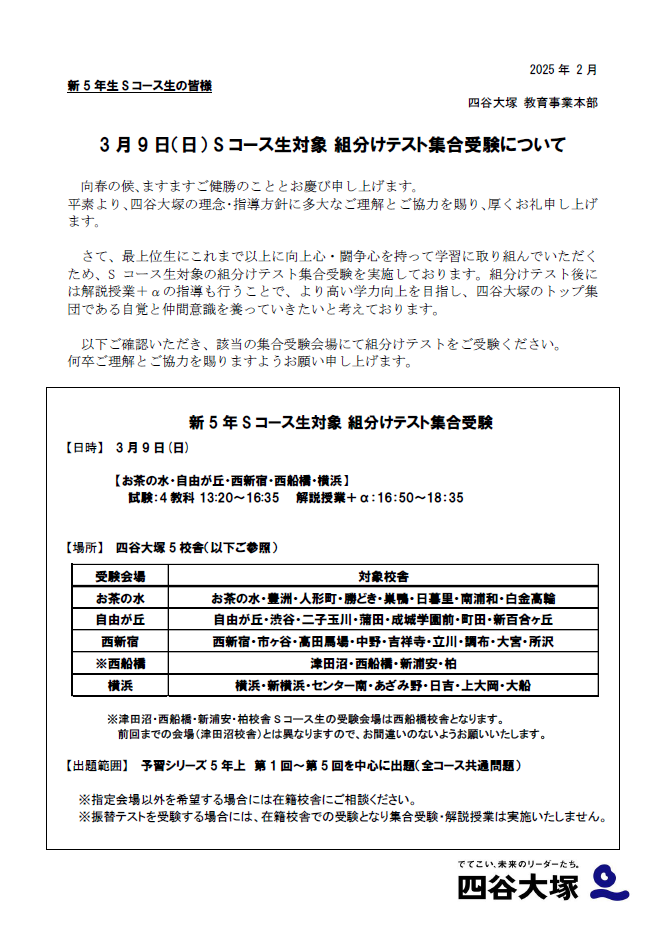 2025 年 2 月

新 5 年生 S コース生の皆様

四谷大塚 教育事業本部

3 月 9 日(日) S コース生対象 組分けテスト集合受験について

向春の候、ますますご健勝のこととお慶び申し上げます。
平素より、四谷大塚の理念・指導方針に多大なご理解とご協力を賜り、厚くお礼申し上げます。

さて、最上位生にこれまで以上に向上心・闘争心を持って学習に取り組んでいただくため、S コース生対象の組分けテスト集合受験を実施しております。組分けテスト後には解説授業＋αの指導も行うことで、より高い学力向上を目指し、四谷大塚のトップ集団である自覚と仲間意識を養っていきたいと考えております。

以下ご確認いただき、該当の集合受験会場にて組分けテストをご受験ください。
何卒ご理解とご協力を賜りますようお願い申し上げます。

新 5 年 S コース生対象 組分けテスト集合受験

【日時】 3 月 9 日(日)

【お茶の水・自由が丘・西新宿・西船橋・横浜】
試験:4 教科 13:20～16:35 解説授業＋α:16:50～18:35

【場所】 四谷大塚 5 校舎(以下ご参照)

| 受験会場 | 対象校舎 |
|---|---|
| お茶の水 | お茶の水・豊洲・人形町・勝どき・巣鴨・日暮里・南浦和・白金高輪 |
| 自由が丘 | 自由が丘・渋谷・二子玉川・蒲田・成城学園前・町田・新百合ヶ丘 |
| 西新宿 | 西新宿・市ヶ谷・高田馬場・中野・吉祥寺・立川・調布・大宮・所沢 |
| ※西船橋 | 津田沼・西船橋・新浦安・柏 |
| 横浜 | 横浜・新横浜・センター南・あざみ野・日吉・上大岡・大船 |

※津田沼・西船橋・新浦安・柏校舎 S コース生の受験会場は西船橋校舎となります。
前回までの会場(津田沼校舎)とは異なりますので、お間違いのないようお願いいたします。

【出題範囲】 予習シリーズ 5 年上 第 1 回～第 5 回を中心に出題(全コース共通問題)

※指定会場以外を希望する場合には在籍校舎にご相談ください。
※振替テストを受験する場合には、在籍校舎での受験となり集合受験・解説授業は実施いたしません。

でてこい、未来のリーダーたち。
四谷大塚